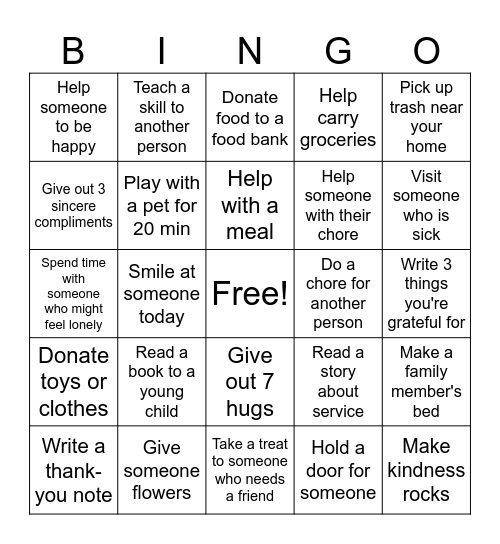 | B | I | N | G | O |
|---|---|---|---|---|
| Help someone to be happy | Teach a skill to another person | Donate food to a food bank | Help carry groceries | Pick up trash near your home |
| Give out 3 sincere compliments | Play with a pet for 20 min | Help with a meal | Help someone with their chore | Visit someone who is sick |
| Spend time with someone who might feel lonely | Smile at someone today | Free! | Do a chore for another person | Write 3 things you're grateful for |
| Donate toys or clothes | Read a book to a young child | Give out 7 hugs | Read a story about service | Make a family member's bed |
| Write a thank-you note | Give someone flowers | Take a treat to someone who needs a friend | Hold a door for someone | Make kindness rocks |